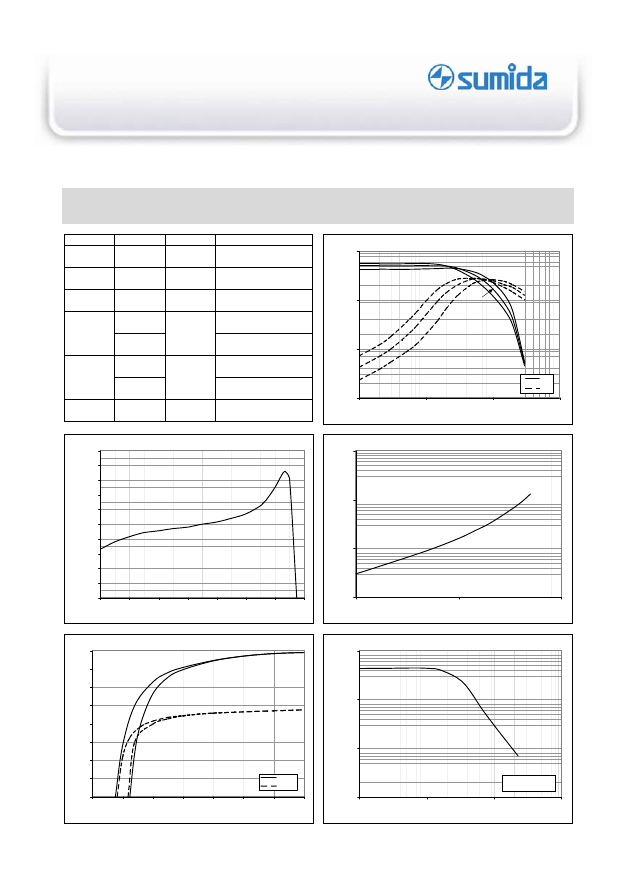 sumida